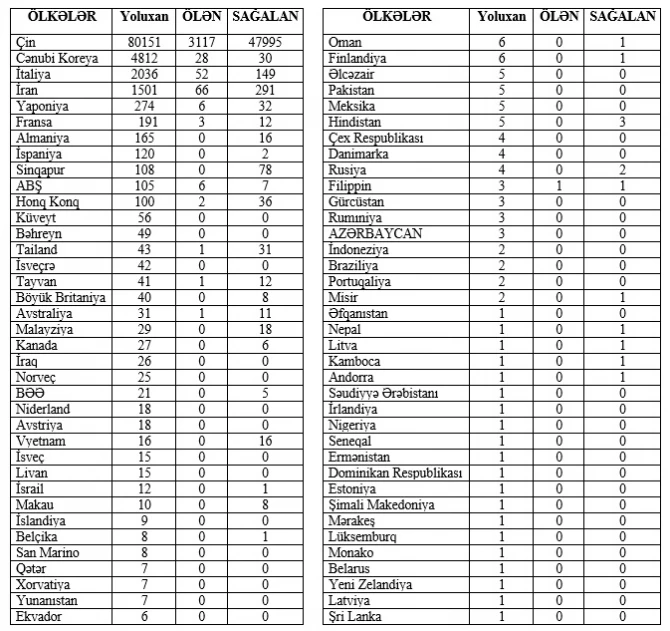 | ÖLKƏLƏR | Yoluxan | ÖLƏN | SAĞALAN |
|---|---|---|---|
| Çin | 80151 | 3117 | 47995 |
| Cənubi Koreya | 4812 | 28 | 30 |
| İtaliya | 2036 | 52 | 149 |
| İran | 1501 | 66 | 291 |
| Yaponiya | 274 | 6 | 32 |
| Fransa | 191 | 3 | 12 |
| Almaniya | 165 | 0 | 16 |
| İspaniya | 120 | 0 | 2 |
| Sinqapur | 108 | 0 | 78 |
| ABŞ | 105 | 6 | 7 |
| Honq Konq | 100 | 2 | 36 |
| Küveyt | 56 | 0 | 0 |
| Bəhreyn | 49 | 0 | 0 |
| Tailand | 43 | 1 | 31 |
| İsveçrə | 42 | 0 | 0 |
| Tayvan | 41 | 1 | 12 |
| Böyük Britaniya | 40 | 0 | 8 |
| Avstraliya | 31 | 1 | 11 |
| Malayziya | 29 | 0 | 18 |
| Kanada | 27 | 0 | 6 |
| İraq | 26 | 0 | 0 |
| Norveç | 25 | 0 | 0 |
| BƏƏ | 21 | 0 | 5 |
| Niderland | 18 | 0 | 0 |
| Avstriya | 18 | 0 | 0 |
| Vyetnam | 16 | 0 | 16 |
| İsveç | 15 | 0 | 0 |
| Livan | 15 | 0 | 0 |
| İsrail | 12 | 0 | 1 |
| Makau | 10 | 0 | 8 |
| İslandiya | 9 | 0 | 0 |
| Belçika | 8 | 0 | 1 |
| San Marino | 8 | 0 | 0 |
| Qətər | 7 | 0 | 0 |
| Xorvatiya | 7 | 0 | 0 |
| Yunanıstan | 7 | 0 | 0 |
| Ekvador | 6 | 0 | 0 |

| ÖLKƏLƏR | Yoluxan | ÖLƏN | SAĞALAN |
|---|---|---|---|
| Oman | 6 | 0 | 1 |
| Finlandiya | 6 | 0 | 1 |
| Əlcəzair | 5 | 0 | 0 |
| Pakistan | 5 | 0 | 0 |
| Meksika | 5 | 0 | 0 |
| Hindistan | 5 | 0 | 3 |
| Çex Respublikası | 4 | 0 | 0 |
| Danimarka | 4 | 0 | 0 |
| Rusiya | 4 | 0 | 2 |
| Filippin | 3 | 1 | 1 |
| Gürcüstan | 3 | 0 | 0 |
| Rumıniya | 3 | 0 | 0 |
| AZƏRBAYCAN | 3 | 0 | 0 |
| İndoneziya | 2 | 0 | 0 |
| Braziliya | 2 | 0 | 0 |
| Portuqaliya | 2 | 0 | 0 |
| Misir | 2 | 0 | 1 |
| Əfqanıstan | 1 | 0 | 0 |
| Nepal | 1 | 0 | 1 |
| Litva | 1 | 0 | 1 |
| Kamboca | 1 | 0 | 1 |
| Andorra | 1 | 0 | 1 |
| Səudiyyə Ərəbistanı | 1 | 0 | 0 |
| İrlandiya | 1 | 0 | 0 |
| Nigeriya | 1 | 0 | 0 |
| Seneqal | 1 | 0 | 0 |
| Ermənistan | 1 | 0 | 0 |
| Dominikan Respublikası | 1 | 0 | 0 |
| Estoniya | 1 | 0 | 0 |
| Şimali Makedoniya | 1 | 0 | 0 |
| Mərakeş | 1 | 0 | 0 |
| Lüksemburq | 1 | 0 | 0 |
| Monako | 1 | 0 | 0 |
| Belarus | 1 | 0 | 0 |
| Yeni Zelandiya | 1 | 0 | 0 |
| Latviya | 1 | 0 | 0 |
| Şri Lanka | 1 | 0 | 0 |